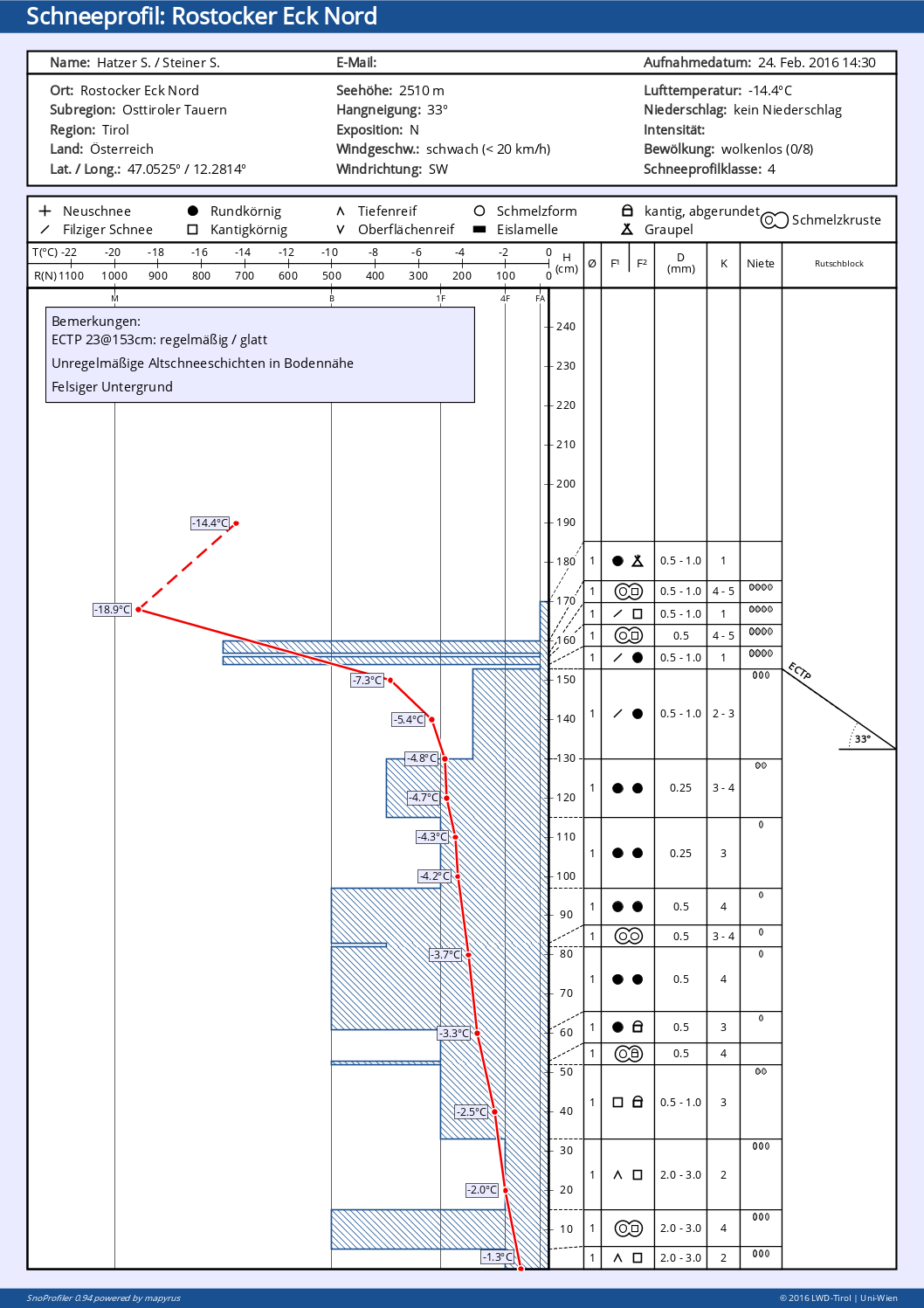 Schneeprofil: Rostocker Eck Nord

Name: Hatzer S. / Steiner S.
E-Mail:
Aufnahmedatum: 24. Feb. 2016 14:30

Ort: Rostocker Eck Nord
Subregion: Osttiroler Tauern
Region: Tirol
Land: Österreich
Lat. / Long.: 47.0525° / 12.2814°

Seehöhe: 2510 m
Hangneigung: 33°
Exposition: N
Windgeschw.: schwach (< 20 km/h)
Windrichtung: SW

Lufttemperatur: -14.4°C
Niederschlag: kein Niederschlag
Intensität:
Bewölkung: wolkenlos (0/8)
Schneeprofilklasse: 4

Neuschnee
Filziger Schnee
Rundkörnig
Kantigkörnig
Tiefenreif
Oberflächenreif
Schmelzform
Eislamelle
kantig, abgerundet
Graupel
Schmelzkruste

T(°C) -22 -20 -18 -16 -14 -12 -10 -8 -6 -4 -2 0
R(N) 1100 1000 900 800 700 600 500 400 300 200 100 0
H (cm)
Ø
F¹
F²
D (mm)
K
Niete
Rutschblock

M B 1F 4F FA

Bemerkungen:
ECTP 23@153cm: regelmäßig / glatt
Unregelmäßige Altschneeschichten in Bodennähe
Felsiger Untergrund

240 230 220 210 200 190 180 170 160 150 140 130 120 110 100 90 80 70 60 50 40 30 20 10

-14.4°C
-18.9°C
-7.3°C
-5.4°C
-4.8°C
-4.7°C
-4.3°C
-4.2°C
-3.7°C
-3.3°C
-2.5°C
-2.0°C
-1.3°C

| Ø | F¹ F² | D (mm) | K | Niete |
|---|---|---|---|---|
| 1 | | 0.5 - 1.0 | 1 | |
| 1 | | 0.5 - 1.0 | 4 - 5 | 0000 |
| 1 | | 0.5 - 1.0 | 1 | 0000 |
| 1 | | 0.5 | 4 - 5 | 0000 |
| 1 | | 0.5 - 1.0 | 1 | 0000 |
| 1 | | 0.5 - 1.0 | 2 - 3 | 000 |
| 1 | | 0.25 | 3 - 4 | 00 |
| 1 | | 0.25 | 3 | 0 |
| 1 | | 0.5 | 4 | 0 |
| 1 | | 0.5 | 3 - 4 | 0 |
| 1 | | 0.5 | 4 | 0 |
| 1 | | 0.5 | 3 | 0 |
| 1 | | 0.5 | 4 | |
| 1 | | 0.5 - 1.0 | 3 | 00 |
| 1 | | 2.0 - 3.0 | 2 | 000 |
| 1 | | 2.0 - 3.0 | 4 | 000 |
| 1 | | 2.0 - 3.0 | 2 | 000 |

ECTP
33°

SnoProfiler 0.94 powered by mapyrus
© 2016 LWD-Tirol | Uni-Wien